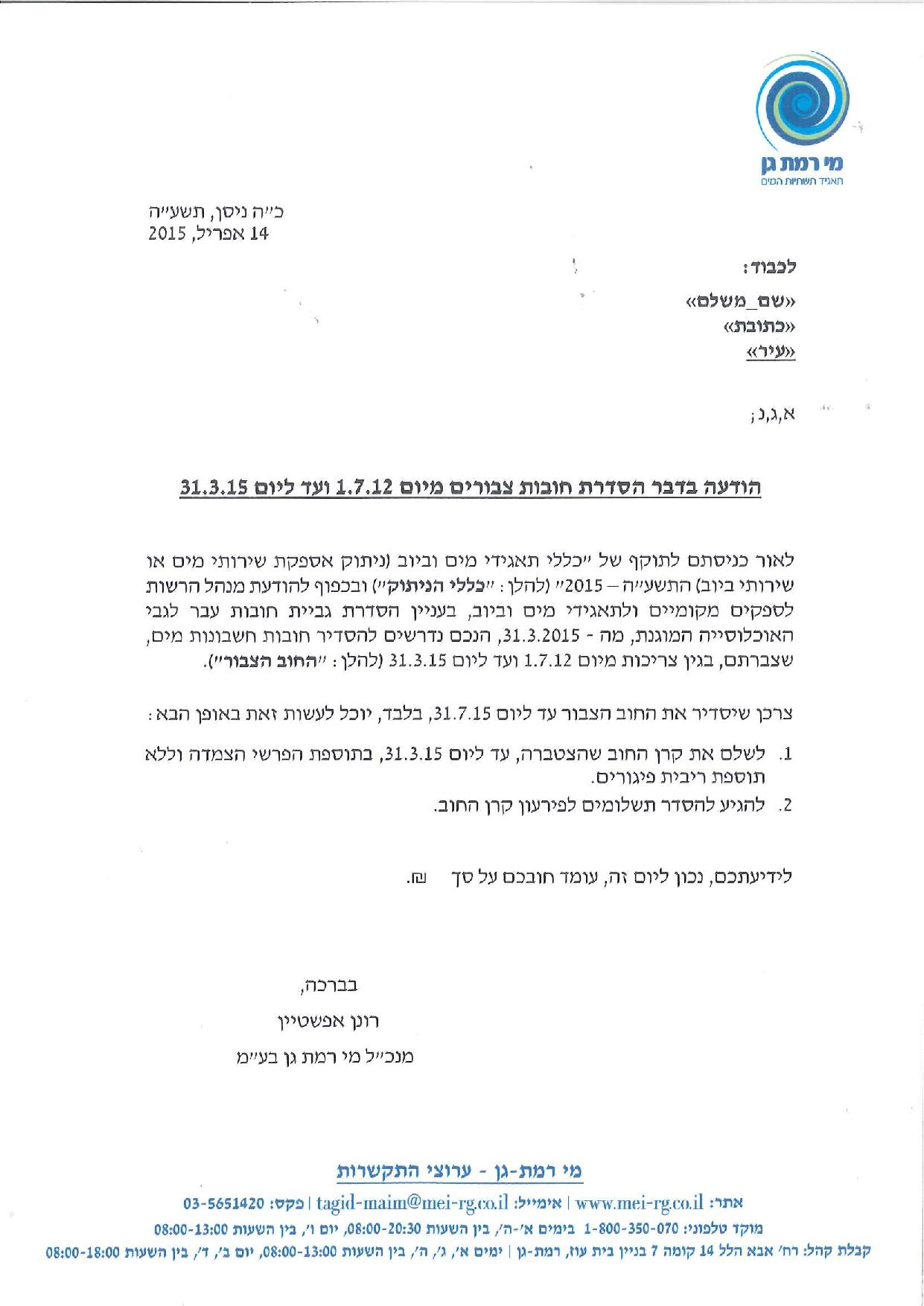 מי רמת גן
תאגיד תשתיות המים

כ״ה ניסן, תשע״ה
14 אפריל, 2015

לכבוד:

«שם_משלם»
«כתובת»
«עיר»

א,ג,נ;

הודעה בדבר הסדרת חובות צבורים מיום 1.7.12 ועד ליום 31.3.15

לאור כניסתם לתוקף של ״כללי תאגידי מים וביוב (ניתוק אספקת שירותי מים או שירותי ביוב) התשע״ה – 2015״ (להלן: ״כללי הניתוק״) ובכפוף להודעת מנהל הרשות לספקים מקומיים ולתאגידי מים וביוב, בעניין הסדרת גביית חובות עבר לגבי האוכלוסייה המוגנת, מה - 31.3.2015, הנכם נדרשים להסדיר חובות חשבונות מים, שצברתם, בגין צריכות מיום 1.7.12 ועד ליום 31.3.15 (להלן: ״החוב הצבור״).

צרכן שיסדיר את החוב הצבור עד ליום 31.7.15, בלבד, יוכל לעשות זאת באופן הבא:

1. לשלם את קרן החוב שהצטברה, עד ליום 31.3.15, בתוספת הפרשי הצמדה וללא תוספת ריבית פיגורים.
2. להגיע להסדר תשלומים לפירעון קרן החוב.

לידיעתכם, נכון ליום זה, עומד חובכם על סך ₪.

בברכה,
רונן אפשטיין
מנכ״ל מי רמת גן בע״מ

מי רמת-גן - ערוצי התקשרות
אתר: www.mei-rg.co.il | אימייל: tagid-maim@mei-rg.co.il | פקס: 03-5651420
מוקד טלפוני: 1-800-350-070 בימים א׳-ה׳, בין השעות 08:00-20:30, יום ו׳, בין השעות 08:00-13:00
קבלת קהל: רח׳ אבא הלל 14 קומה 7 בניין בית עוז, רמת-גן | ימים א׳, ג׳, ה׳, בין השעות 08:00-13:00, יום ב׳, ד׳, בין השעות 08:00-18:00